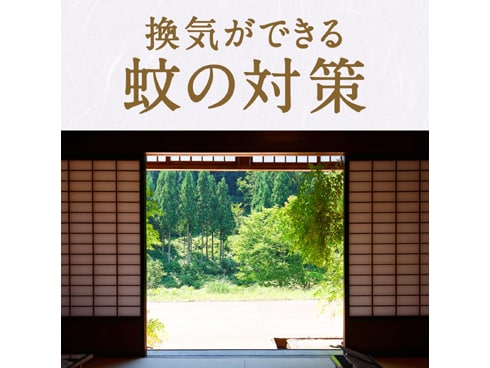 換気ができる
蚊の対策